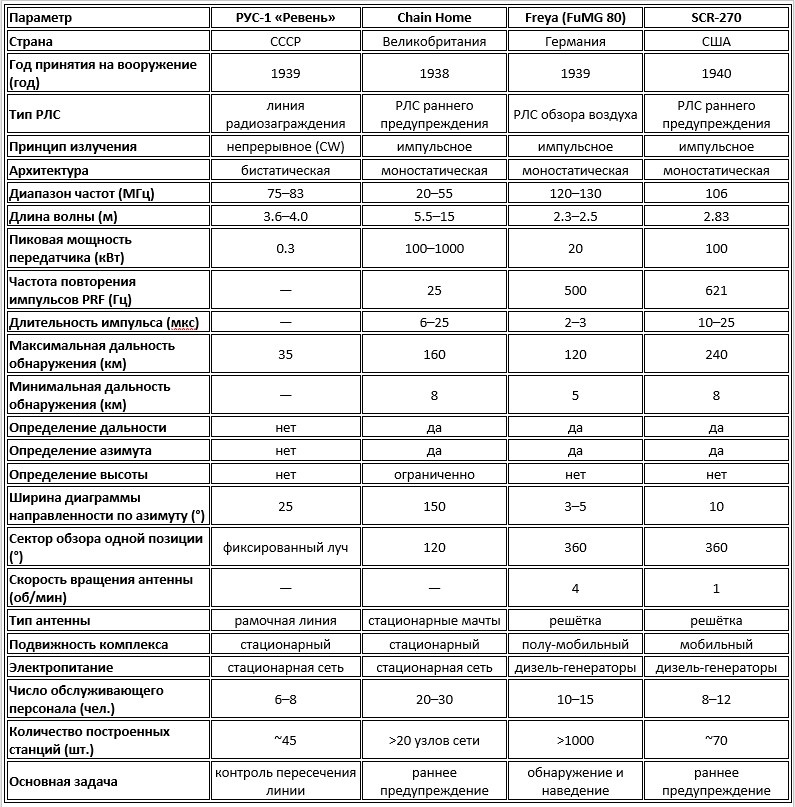 | Параметр | РУС-1 «Ревень» | Chain Home | Freya (FuMG 80) | SCR-270 |
|---|---|---|---|---|
| Страна | СССР | Великобритания | Германия | США |
| Год принятия на вооружение (год) | 1939 | 1938 | 1939 | 1940 |
| Тип РЛС | линия радиозаграждения | РЛС раннего предупреждения | РЛС обзора воздуха | РЛС раннего предупреждения |
| Принцип излучения | непрерывное (CW) | импульсное | импульсное | импульсное |
| Архитектура | бистатическая | моностатическая | моностатическая | моностатическая |
| Диапазон частот (МГц) | 75–83 | 20–55 | 120–130 | 106 |
| Длина волны (м) | 3.6–4.0 | 5.5–15 | 2.3–2.5 | 2.83 |
| Пиковая мощность передатчика (кВт) | 0.3 | 100–1000 | 20 | 100 |
| Частота повторения импульсов PRF (Гц) | — | 25 | 500 | 621 |
| Длительность импульса (мкс) | — | 6–25 | 2–3 | 10–25 |
| Максимальная дальность обнаружения (км) | 35 | 160 | 120 | 240 |
| Минимальная дальность обнаружения (км) | — | 8 | 5 | 8 |
| Определение дальности | нет | да | да | да |
| Определение азимута | нет | да | да | да |
| Определение высоты | нет | ограниченно | нет | нет |
| Ширина диаграммы направленности по азимуту (°) | 25 | 150 | 3–5 | 10 |
| Сектор обзора одной позиции (°) | фиксированный луч | 120 | 360 | 360 |
| Скорость вращения антенны (об/мин) | — | — | 4 | 1 |
| Тип антенны | рамочная линия | стационарные мачты | решётка | решётка |
| Подвижность комплекса | стационарный | стационарный | полу-мобильный | мобильный |
| Электропитание | стационарная сеть | стационарная сеть | дизель-генераторы | дизель-генераторы |
| Число обслуживающего персонала (чел.) | 6–8 | 20–30 | 10–15 | 8–12 |
| Количество построенных станций (шт.) | ~45 | >20 узлов сети | >1000 | ~70 |
| Основная задача | контроль пересечения линии | раннее предупреждение | обнаружение и наведение | раннее предупреждение |